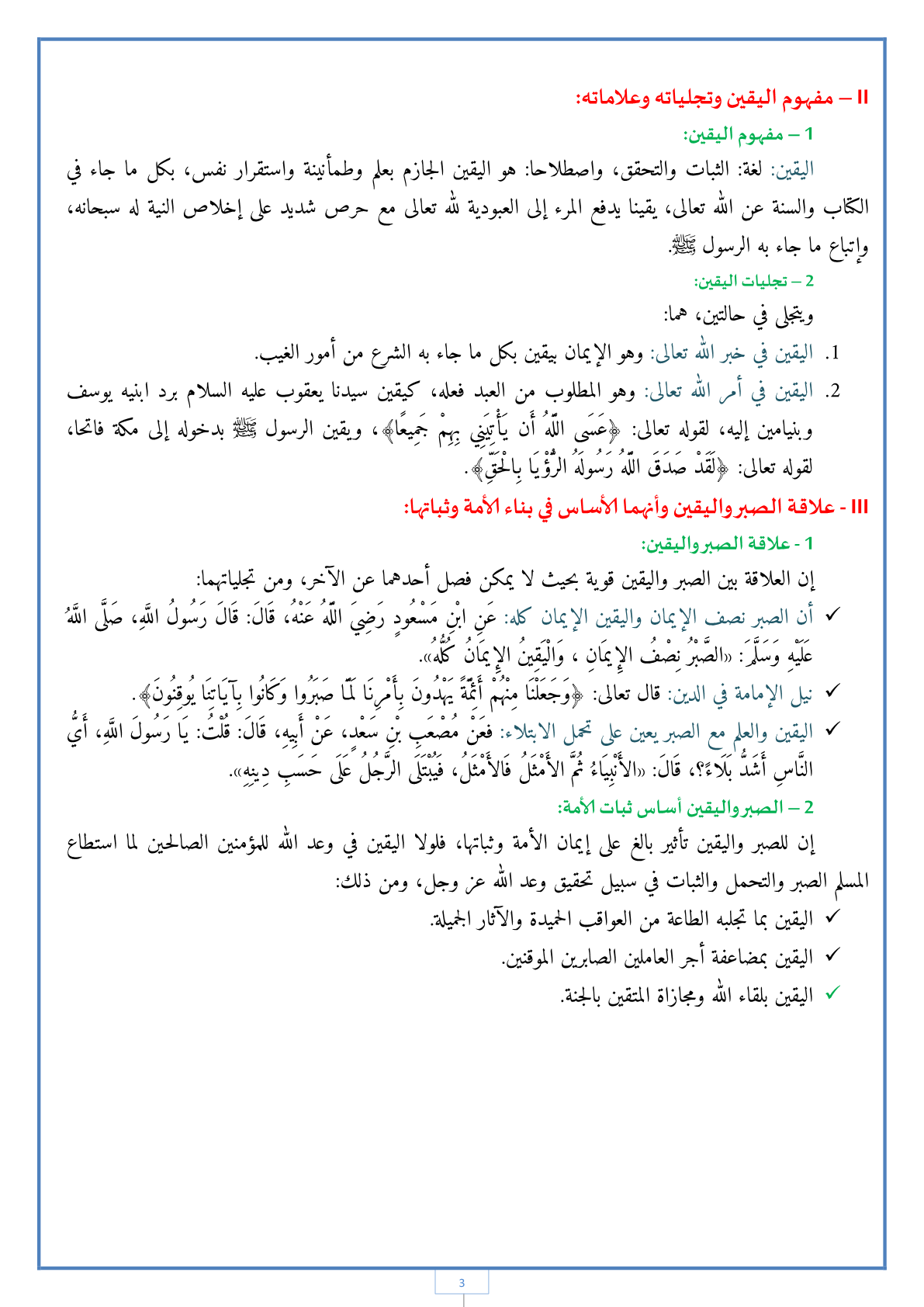 II – مفهوم اليقين وتجلياته وعلاماته:

1 – مفهوم اليقين:

اليقين: لغة: الثبات والتحقق، واصطلاحا: هو اليقين الجازم بعلم وطمأنينة واستقرار نفس، بكل ما جاء في الكتاب والسنة عن الله تعالى، يقينا يدفع المرء إلى العبودية لله تعالى مع حرص شديد على إخلاص النية له سبحانه، وإتباع ما جاء به الرسول ﷺ.

2 – تجليات اليقين:

ويتجلى في حالتين، هما:

1. اليقين في خبر الله تعالى: وهو الإيمان بيقين بكل ما جاء به الشرع من أمور الغيب.
2. اليقين في أمر الله تعالى: وهو المطلوب من العبد فعله، كيقين سيدنا يعقوب عليه السلام برد ابنيه يوسف وبنيامين إليه، لقوله تعالى: ﴿عَسَى اللَّهُ أَن يَأْتِيَنِي بِهِمْ جَمِيعًا﴾، ويقين الرسول ﷺ بدخوله إلى مكة فاتحا، لقوله تعالى: ﴿لَقَدْ صَدَقَ اللَّهُ رَسُولَهُ الرُّؤْيَا بِالْحَقِّ﴾.

III - علاقة الصبر واليقين وأنهما الأساس في بناء الأمة وثباتها:

1 - علاقة الصبر واليقين:

إن العلاقة بين الصبر واليقين قوية بحيث لا يمكن فصل أحدهما عن الآخر، ومن تجلياتهما:

✓ أن الصبر نصف الإيمان واليقين الإيمان كله: عَنِ ابْنِ مَسْعُودٍ رَضِيَ اللَّهُ عَنْهُ، قَالَ: قَالَ رَسُولُ اللَّهِ، صَلَّى اللَّهُ عَلَيْهِ وَسَلَّمَ: «الصَّبْرُ نِصْفُ الإِيمَانِ ، وَالْيَقِينُ الإِيمَانُ كُلُّهُ».
✓ نيل الإمامة في الدين: قال تعالى: ﴿وَجَعَلْنَا مِنْهُمْ أَئِمَّةً يَهْدُونَ بِأَمْرِنَا لَمَّا صَبَرُوا وَكَانُوا بِآيَاتِنَا يُوقِنُونَ﴾.
✓ اليقين والعلم مع الصبر يعين على تحمل الابتلاء: فعَنْ مُصْعَبِ بْنِ سَعْدٍ، عَنْ أَبِيهِ، قَالَ: قُلْتُ: يَا رَسُولَ اللَّهِ، أَيُّ النَّاسِ أَشَدُّ بَلَاءً؟، قَالَ: «الأَنْبِيَاءُ ثُمَّ الأَمْثَلُ فَالأَمْثَلُ، فَيُبْتَلَى الرَّجُلُ عَلَى حَسَبِ دِينِهِ».

2 – الصبر واليقين أساس ثبات الأمة:

إن للصبر واليقين تأثير بالغ على إيمان الأمة وثباتها، فلولا اليقين في وعد الله للمؤمنين الصالحين لما استطاع المسلم الصبر والتحمل والثبات في سبيل تحقيق وعد الله عز وجل، ومن ذلك:

✓ اليقين بما تجلبه الطاعة من العواقب الحميدة والآثار الجميلة.
✓ اليقين بمضاعفة أجر العاملين الصابرين الموقنين.
✓ اليقين بلقاء الله ومجازاة المتقين بالجنة.

3